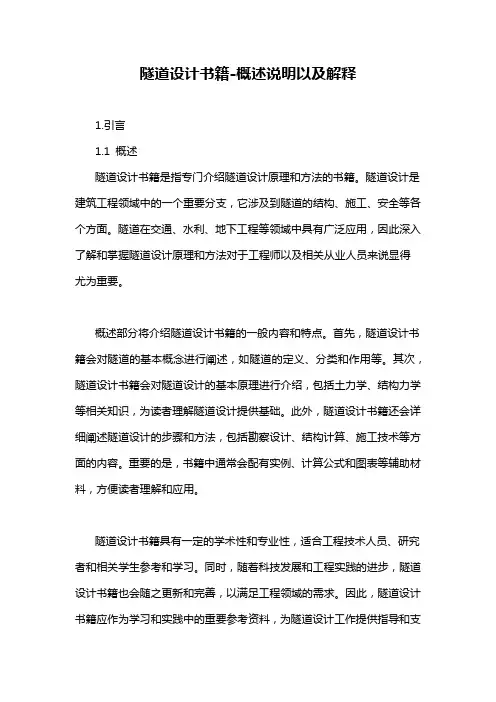 隧道设计书籍-概述说明以及解释

1.引言

1.1 概述

隧道设计书籍是指专门介绍隧道设计原理和方法的书籍。隧道设计是建筑工程领域中的一个重要分支，它涉及到隧道的结构、施工、安全等各个方面。隧道在交通、水利、地下工程等领域中具有广泛应用，因此深入了解和掌握隧道设计原理和方法对于工程师以及相关从业人员来说显得尤为重要。

概述部分将介绍隧道设计书籍的一般内容和特点。首先，隧道设计书籍会对隧道的基本概念进行阐述，如隧道的定义、分类和作用等。其次，隧道设计书籍会对隧道设计的基本原理进行介绍，包括土力学、结构力学等相关知识，为读者理解隧道设计提供基础。此外，隧道设计书籍还会详细阐述隧道设计的步骤和方法，包括勘察设计、结构计算、施工技术等方面的内容。重要的是，书籍中通常会配有实例、计算公式和图表等辅助材料，方便读者理解和应用。

隧道设计书籍具有一定的学术性和专业性，适合工程技术人员、研究者和相关学生参考和学习。同时，随着科技发展和工程实践的进步，隧道设计书籍也会随之更新和完善，以满足工程领域的需求。因此，隧道设计书籍应作为学习和实践中的重要参考资料，为隧道设计工作提供指导和支